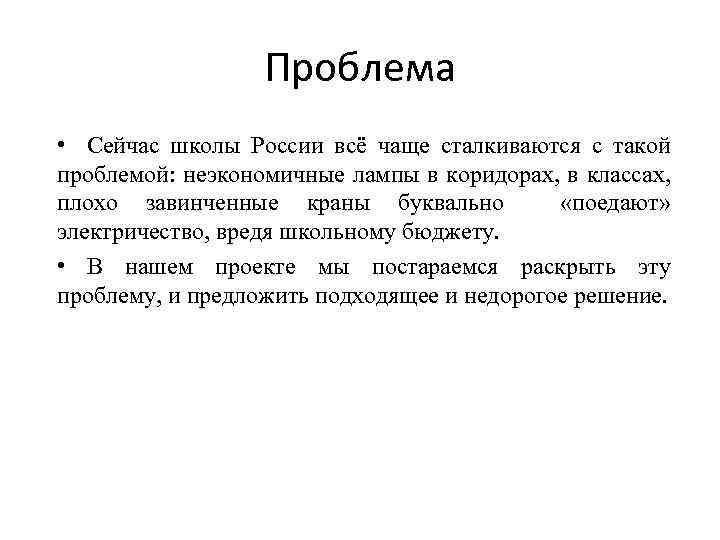 Проблема

• Сейчас школы России всё чаще сталкиваются с такой проблемой: неэкономичные лампы в коридорах, в классах, плохо завинченные краны буквально «поедают» электричество, вредя школьному бюджету.

• В нашем проекте мы постараемся раскрыть эту проблему, и предложить подходящее и недорогое решение.